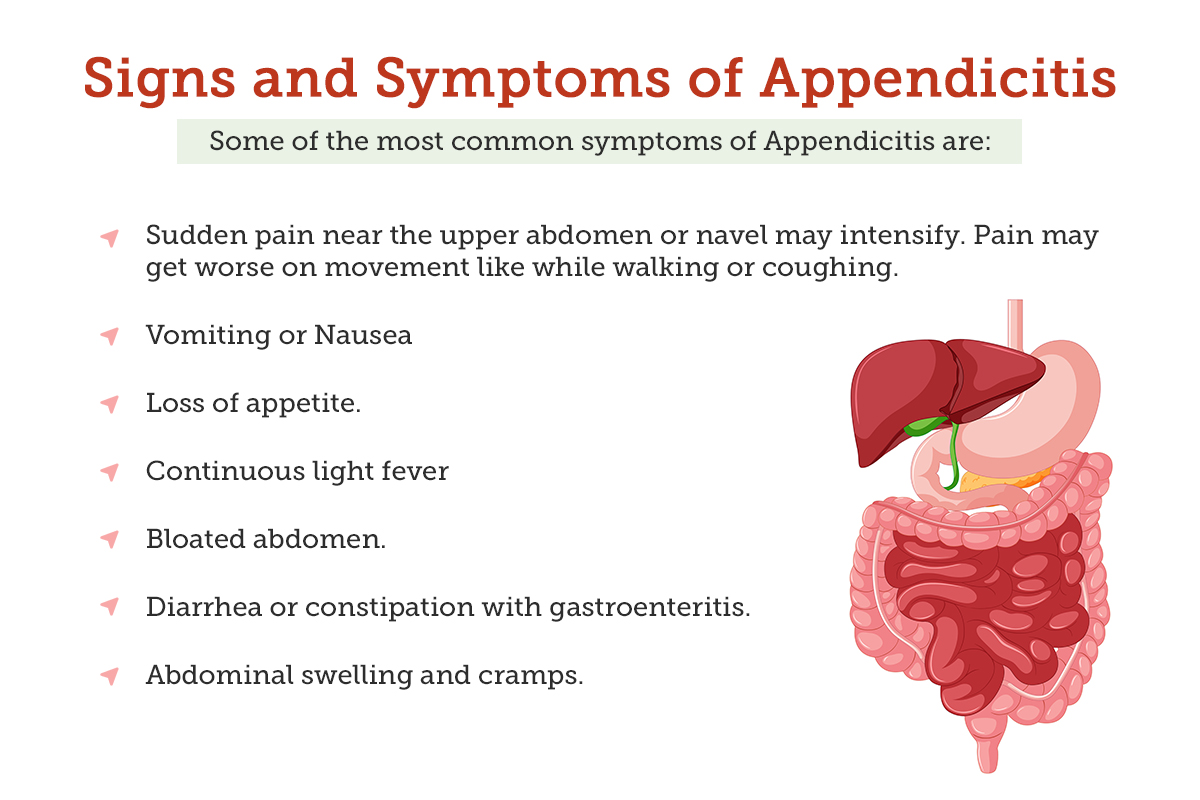 Signs and Symptoms of Appendicitis

Some of the most common symptoms of Appendicitis are:

Sudden pain near the upper abdomen or navel may intensify. Pain may get worse on movement like while walking or coughing.

Vomiting or Nausea

Loss of appetite.

Continuous light fever

Bloated abdomen.

Diarrhea or constipation with gastroenteritis.

Abdominal swelling and cramps.